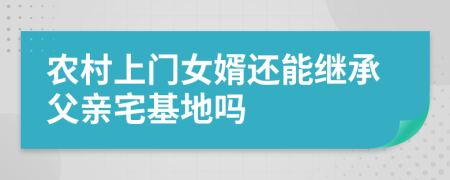 农村上门女婿还能继承父亲宅基地吗